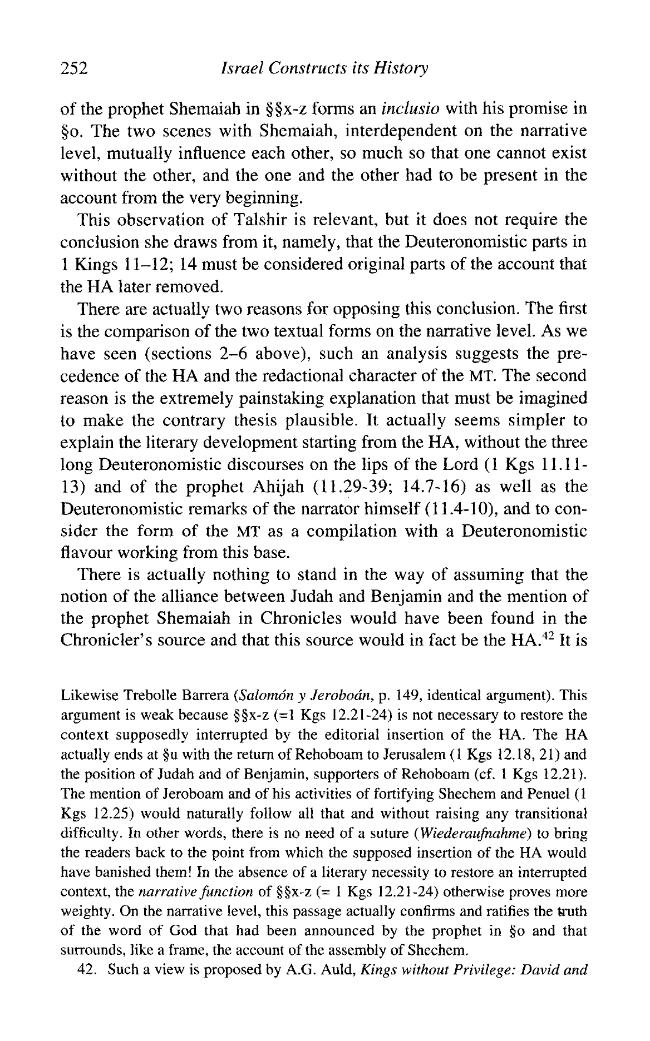 252 Israel Constructs its History

of the prophet Shemaiah in §§x-z forms an inclusio with his promise in §o. The two scenes with Shemaiah, interdependent on the narrative level, mutually influence each other, so much so that one cannot exist without the other, and the one and the other had to be present in the account from the very beginning.

This observation of Talshir is relevant, but it does not require the conclusion she draws from it, namely, that the Deuteronomistic parts in 1 Kings 11–12; 14 must be considered original parts of the account that the HA later removed.

There are actually two reasons for opposing this conclusion. The first is the comparison of the two textual forms on the narrative level. As we have seen (sections 2–6 above), such an analysis suggests the precedence of the HA and the redactional character of the MT. The second reason is the extremely painstaking explanation that must be imagined to make the contrary thesis plausible. It actually seems simpler to explain the literary development starting from the HA, without the three long Deuteronomistic discourses on the lips of the Lord (1 Kgs 11.11-13) and of the prophet Ahijah (11.29-39; 14.7-16) as well as the Deuteronomistic remarks of the narrator himself (11.4-10), and to consider the form of the MT as a compilation with a Deuteronomistic flavour working from this base.

There is actually nothing to stand in the way of assuming that the notion of the alliance between Judah and Benjamin and the mention of the prophet Shemaiah in Chronicles would have been found in the Chronicler's source and that this source would in fact be the HA.$^{42}$ It is

Likewise Trebolle Barrera (Salomón y Jeroboán, p. 149, identical argument). This argument is weak because §§x-z (=1 Kgs 12.21-24) is not necessary to restore the context supposedly interrupted by the editorial insertion of the HA. The HA actually ends at §u with the return of Rehoboam to Jerusalem (1 Kgs 12.18, 21) and the position of Judah and of Benjamin, supporters of Rehoboam (cf. 1 Kgs 12.21). The mention of Jeroboam and of his activities of fortifying Shechem and Penuel (1 Kgs 12.25) would naturally follow all that and without raising any transitional difficulty. In other words, there is no need of a suture (Wiederaufnahme) to bring the readers back to the point from which the supposed insertion of the HA would have banished them! In the absence of a literary necessity to restore an interrupted context, the narrative function of §§x-z (= 1 Kgs 12.21-24) otherwise proves more weighty. On the narrative level, this passage actually confirms and ratifies the truth of the word of God that had been announced by the prophet in §o and that surrounds, like a frame, the account of the assembly of Shechem.

42. Such a view is proposed by A.G. Auld, Kings without Privilege: David and